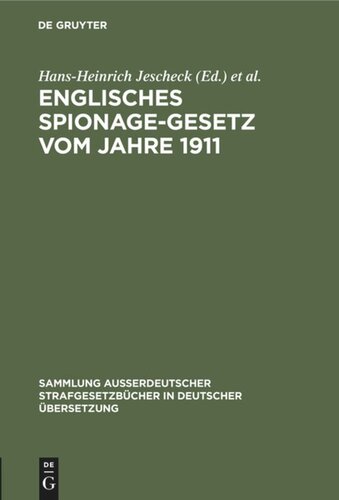 DE GRUYTER

Hans-Heinrich Jescheck (Ed.) et al.

ENGLISCHES SPIONAGE-GESETZ VOM JAHRE 1911

SAMMLUNG AUSSERDEUTSCHER STRAFGESETZBÜCHER IN DEUTSCHER ÜBERSETZUNG

DE G